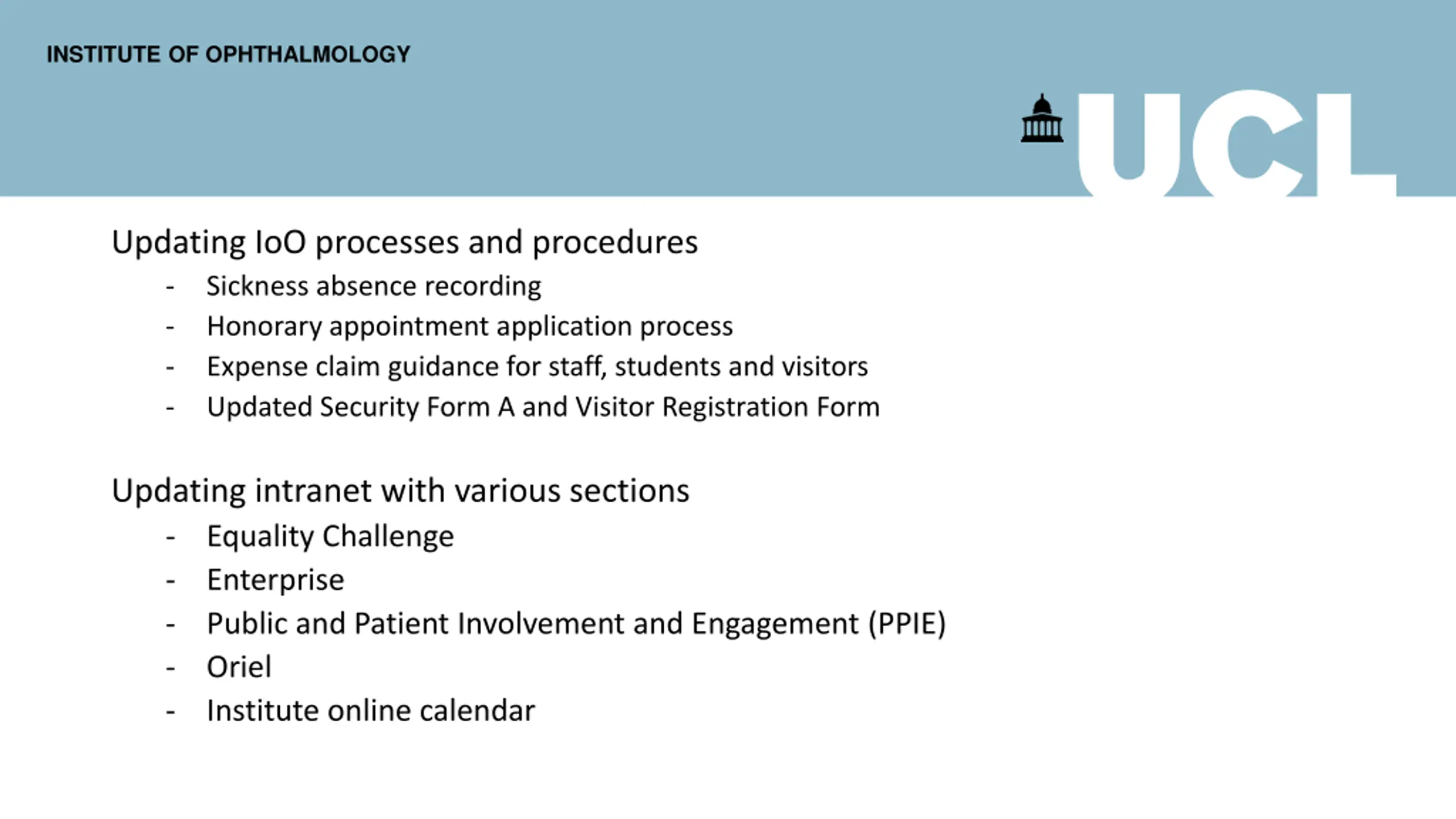 INSTITUTE OF OPHTHALMOLOGY

UCL

Updating IoO processes and procedures
- Sickness absence recording
- Honorary appointment application process
- Expense claim guidance for staff, students and visitors
- Updated Security Form A and Visitor Registration Form

Updating intranet with various sections
- Equality Challenge
- Enterprise
- Public and Patient Involvement and Engagement (PPIE)
- Oriel
- Institute online calendar